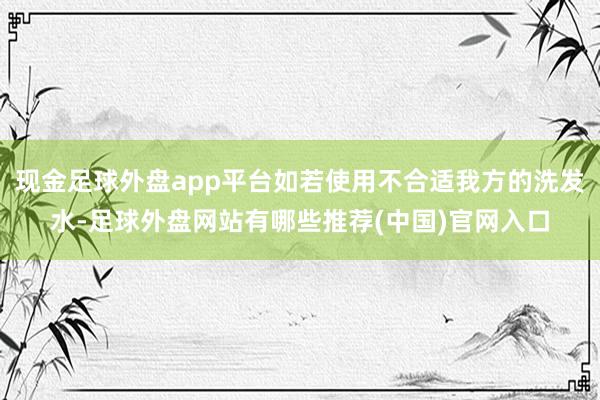 现金足球外盘app平台如若使用不合适我方的洗发水-足球外盘网站有哪些推荐(中国)官网入口